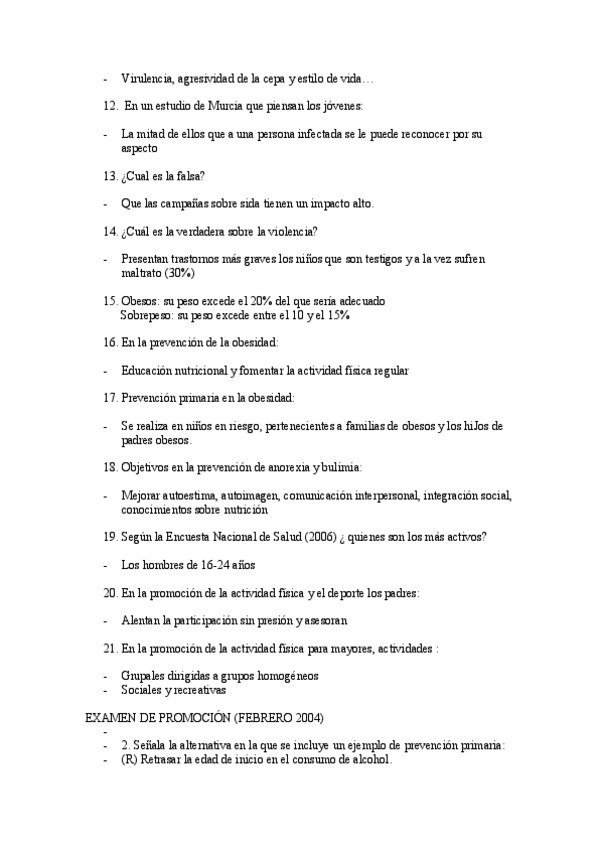 - Virulencia, agresividad de la cepa y estilo de vida…

12. En un estudio de Murcia que piensan los jóvenes:

- La mitad de ellos que a una persona infectada se le puede reconocer por su aspecto

13. ¿Cual es la falsa?

- Que las campañas sobre sida tienen un impacto alto.

14. ¿Cuál es la verdadera sobre la violencia?

- Presentan trastornos más graves los niños que son testigos y a la vez sufren maltrato (30%)

15. Obesos: su peso excede el 20% del que sería adecuado
Sobrepeso: su peso excede entre el 10 y el 15%

16. En la prevención de la obesidad:

- Educación nutricional y fomentar la actividad física regular

17. Prevención primaria en la obesidad:

- Se realiza en niños en riesgo, pertenecientes a familias de obesos y los hiJos de padres obesos.

18. Objetivos en la prevención de anorexia y bulimia:

- Mejorar autoestima, autoimagen, comunicación interpersonal, integración social, conocimientos sobre nutrición

19. Según la Encuesta Nacional de Salud (2006) ¿ quienes son los más activos?

- Los hombres de 16-24 años

20. En la promoción de la actividad física y el deporte los padres:

- Alentan la participación sin presión y asesoran

21. En la promoción de la actividad física para mayores, actividades :

- Grupales dirigidas a grupos homogéneos
- Sociales y recreativas

EXAMEN DE PROMOCIÓN (FEBRERO 2004)
-
- 2. Señala la alternativa en la que se incluye un ejemplo de prevención primaria:
- (R) Retrasar la edad de inicio en el consumo de alcohol.